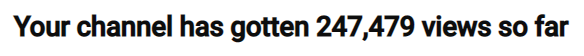 Your channel has gotten 247,479 views so far